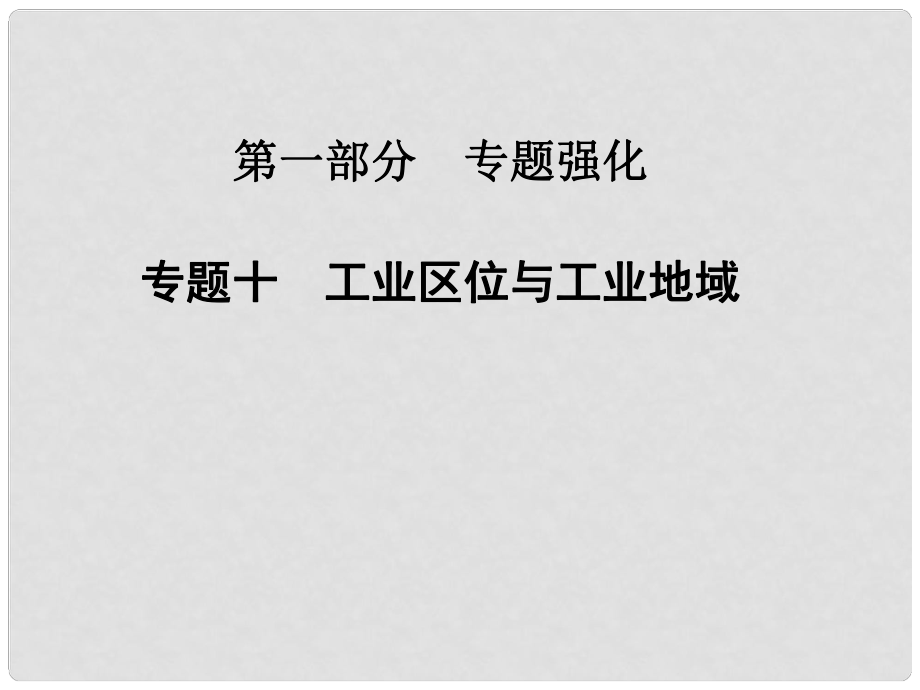 第一部分　专题强化

专题十　工业区位与工业地域